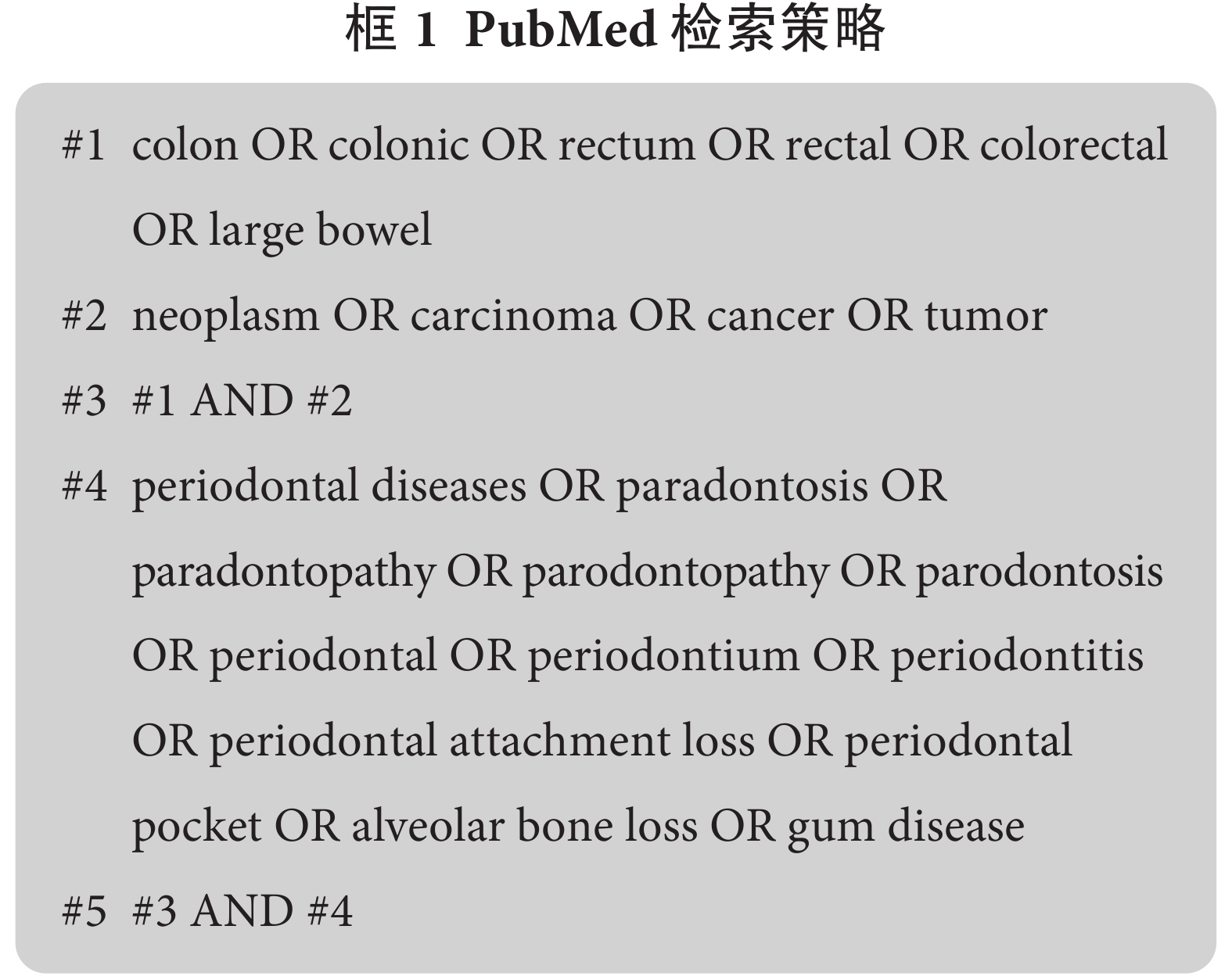 框 1 PubMed 检索策略

#1 colon OR colonic OR rectum OR rectal OR colorectal OR large bowel

#2 neoplasm OR carcinoma OR cancer OR tumor

#3 #1 AND #2

#4 periodontal diseases OR paradontosis OR paradontopathy OR parodontopathy OR parodontosis OR periodontal OR periodontium OR periodontitis OR periodontal attachment loss OR periodontal pocket OR alveolar bone loss OR gum disease

#5 #3 AND #4